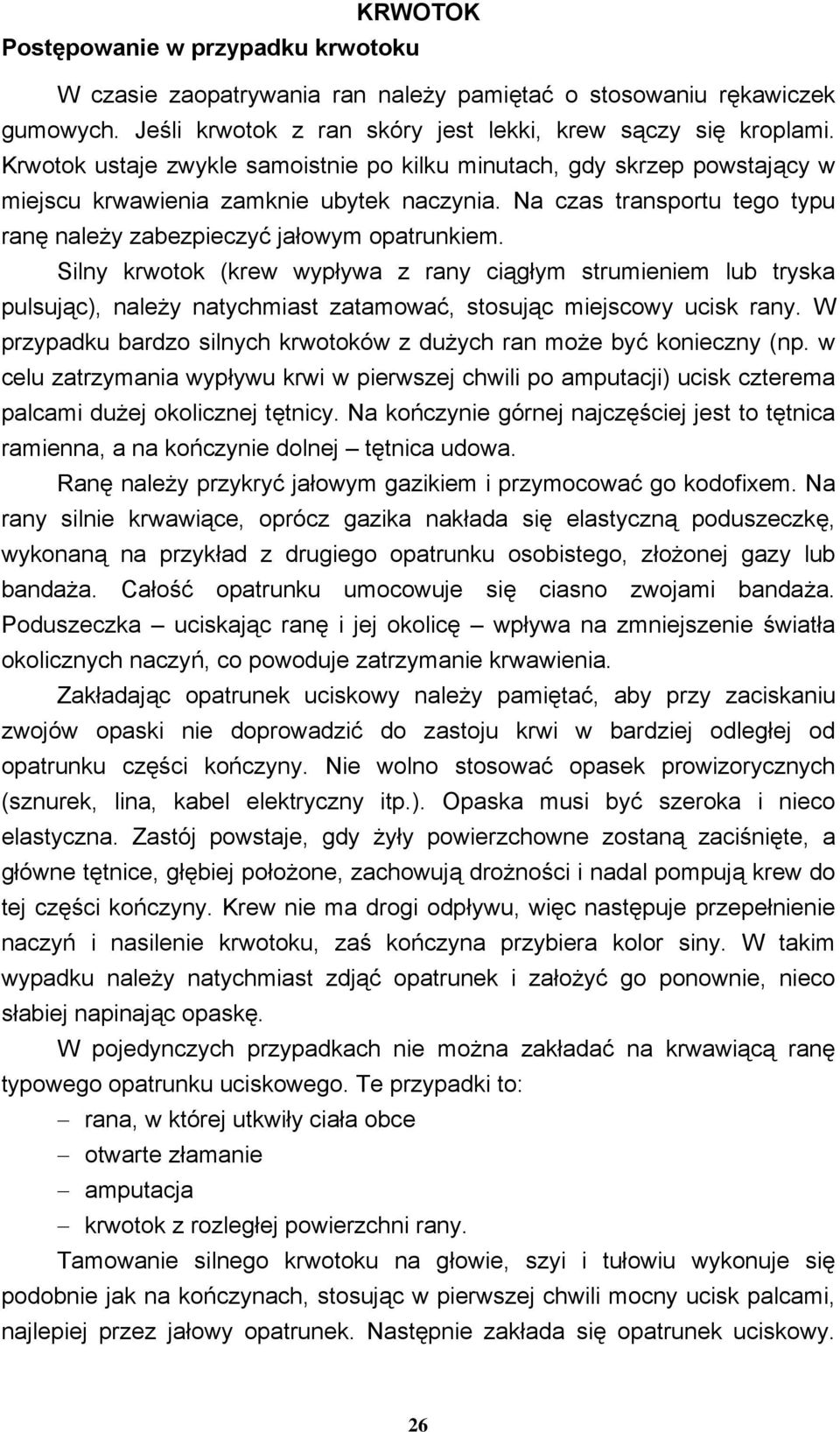 KRWOTOK

Postępowanie w przypadku krwotoku

W czasie zaopatrywania ran należy pamiętać o stosowaniu rękawiczek gumowych. Jeśli krwotok z ran skóry jest lekki, krew sączy się kroplami. Krwotok ustaje zwykle samoistnie po kilku minutach, gdy skrzep powstający w miejscu krwawienia zamknie ubytek naczynia. Na czas transportu tego typu ranę należy zabezpieczyć jałowym opatrunkiem.

Silny krwotok (krew wypływa z rany ciągłym strumieniem lub tryska pulsując), należy natychmiast zatamować, stosując miejscowy ucisk rany. W przypadku bardzo silnych krwotoków z dużych ran może być konieczny (np. w celu zatrzymania wypływu krwi w pierwszej chwili po amputacji) ucisk czterema palcami dużej okolicznej tętnicy. Na kończynie górnej najczęściej jest to tętnica ramienna, a na kończynie dolnej – tętnica udowa.

Ranę należy przykryć jałowym gazikiem i przymocować go kodofixem. Na rany silnie krwawiące, oprócz gazika nakłada się elastyczną poduszeczkę, wykonaną na przykład z drugiego opatrunku osobistego, złożonej gazy lub bandaża. Całość opatrunku umocowuje się ciasno zwojami bandaża. Poduszeczka – uciskając ranę i jej okolicę – wpływa na zmniejszenie światła okolicznych naczyń, co powoduje zatrzymanie krwawienia.

Zakładając opatrunek uciskowy należy pamiętać, aby przy zaciskaniu zwojów opaski nie doprowadzić do zastoju krwi w bardziej odległej od opatrunku części kończyny. Nie wolno stosować opasek prowizorycznych (sznurek, lina, kabel elektryczny itp.). Opaska musi być szeroka i nieco elastyczna. Zastój powstaje, gdy żyły powierzchowne zostaną zaciśnięte, a główne tętnice, głębiej położone, zachowują drożności i nadal pompują krew do tej części kończyny. Krew nie ma drogi odpływu, więc następuje przepełnienie naczyń i nasilenie krwotoku, zaś kończyna przybiera kolor siny. W takim wypadku należy natychmiast zdjąć opatrunek i założyć go ponownie, nieco słabiej napinając opaskę.

W pojedynczych przypadkach nie można zakładać na krwawiącą ranę typowego opatrunku uciskowego. Te przypadki to:
– rana, w której utkwiły ciała obce
– otwarte złamanie
– amputacja
– krwotok z rozległej powierzchni rany.

Tamowanie silnego krwotoku na głowie, szyi i tułowiu wykonuje się podobnie jak na kończynach, stosując w pierwszej chwili mocny ucisk palcami, najlepiej przez jałowy opatrunek. Następnie zakłada się opatrunek uciskowy.

26